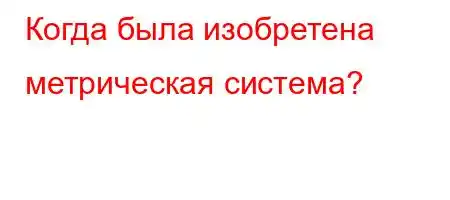 Когда была изобретена метрическая система?